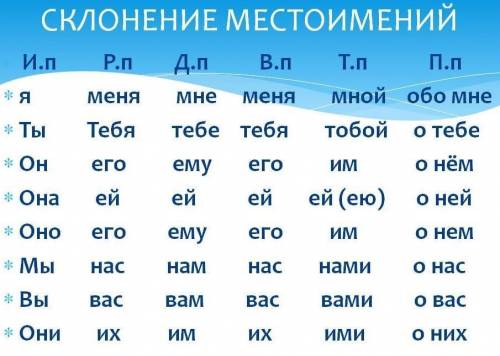 СКЛОНЕНИЕ МЕСТОИМЕНИЙ

| И.п | Р.п | Д.п | В.п | Т.п | П.п |
|---|---|---|---|---|---|
| я | меня | мне | меня | мной | обо мне |
| Ты | Тебя | тебе | тебя | тобой | о тебе |
| Он | его | ему | его | им | о нём |
| Она | ей | ей | ей | ей (ею) | о ней |
| Оно | его | ему | его | им | о нем |
| Мы | нас | нам | нас | нами | о нас |
| Вы | вас | вам | вас | вами | о вас |
| Они | их | им | их | ими | о них |